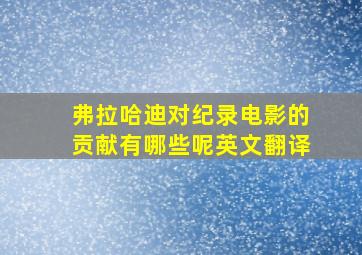 弗拉哈迪对纪录电影的贡献有哪些呢英文翻译